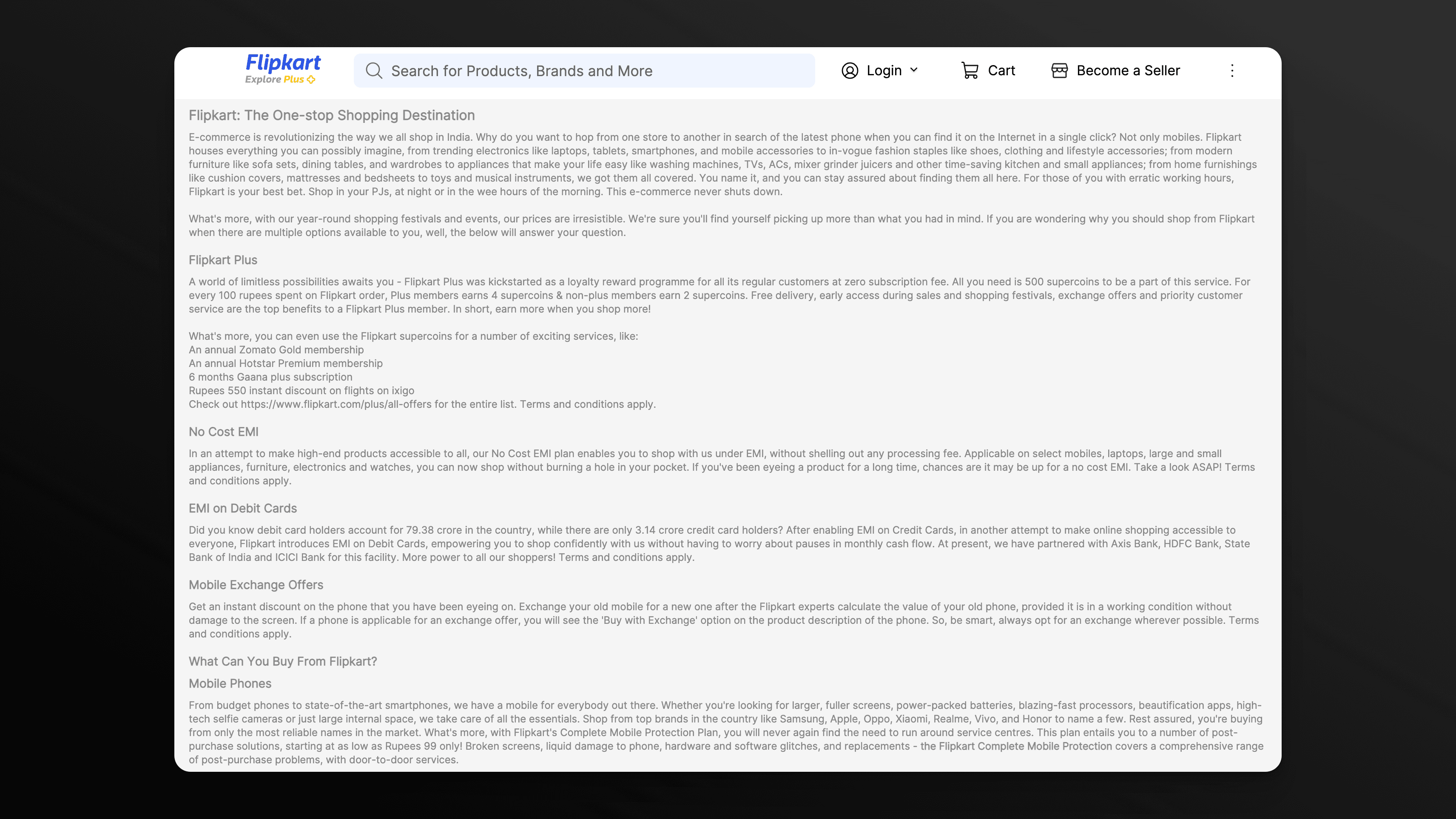 Flipkart
Explore Plus

Search for Products, Brands and More

Login

Cart

Become a Seller

Flipkart: The One-stop Shopping Destination

E-commerce is revolutionizing the way we all shop in India. Why do you want to hop from one store to another in search of the latest phone when you can find it on the Internet in a single click? Not only mobiles. Flipkart houses everything you can possibly imagine, from trending electronics like laptops, tablets, smartphones, and mobile accessories to in-vogue fashion staples like shoes, clothing and lifestyle accessories; from modern furniture like sofa sets, dining tables, and wardrobes to appliances that make your life easy like washing machines, TVs, ACs, mixer grinder juicers and other time-saving kitchen and small appliances; from home furnishings like cushion covers, mattresses and bedsheets to toys and musical instruments, we got them all covered. You name it, and you can stay assured about finding them all here. For those of you with erratic working hours, Flipkart is your best bet. Shop in your PJs, at night or in the wee hours of the morning. This e-commerce never shuts down.

What's more, with our year-round shopping festivals and events, our prices are irresistible. We're sure you'll find yourself picking up more than what you had in mind. If you are wondering why you should shop from Flipkart when there are multiple options available to you, well, the below will answer your question.

Flipkart Plus

A world of limitless possibilities awaits you - Flipkart Plus was kickstarted as a loyalty reward programme for all its regular customers at zero subscription fee. All you need is 500 supercoins to be a part of this service. For every 100 rupees spent on Flipkart order, Plus members earns 4 supercoins & non-plus members earn 2 supercoins. Free delivery, early access during sales and shopping festivals, exchange offers and priority customer service are the top benefits to a Flipkart Plus member. In short, earn more when you shop more!

What's more, you can even use the Flipkart supercoins for a number of exciting services, like:
An annual Zomato Gold membership
An annual Hotstar Premium membership
6 months Gaana plus subscription
Rupees 550 instant discount on flights on ixigo
Check out https://www.flipkart.com/plus/all-offers for the entire list. Terms and conditions apply.

No Cost EMI

In an attempt to make high-end products accessible to all, our No Cost EMI plan enables you to shop with us under EMI, without shelling out any processing fee. Applicable on select mobiles, laptops, large and small appliances, furniture, electronics and watches, you can now shop without burning a hole in your pocket. If you've been eyeing a product for a long time, chances are it may be up for a no cost EMI. Take a look ASAP! Terms and conditions apply.

EMI on Debit Cards

Did you know debit card holders account for 79.38 crore in the country, while there are only 3.14 crore credit card holders? After enabling EMI on Credit Cards, in another attempt to make online shopping accessible to everyone, Flipkart introduces EMI on Debit Cards, empowering you to shop confidently with us without having to worry about pauses in monthly cash flow. At present, we have partnered with Axis Bank, HDFC Bank, State Bank of India and ICICI Bank for this facility. More power to all our shoppers! Terms and conditions apply.

Mobile Exchange Offers

Get an instant discount on the phone that you have been eyeing on. Exchange your old mobile for a new one after the Flipkart experts calculate the value of your old phone, provided it is in a working condition without damage to the screen. If a phone is applicable for an exchange offer, you will see the 'Buy with Exchange' option on the product description of the phone. So, be smart, always opt for an exchange wherever possible. Terms and conditions apply.

What Can You Buy From Flipkart?

Mobile Phones

From budget phones to state-of-the-art smartphones, we have a mobile for everybody out there. Whether you're looking for larger, fuller screens, power-packed batteries, blazing-fast processors, beautification apps, high-tech selfie cameras or just large internal space, we take care of all the essentials. Shop from top brands in the country like Samsung, Apple, Oppo, Xiaomi, Realme, Vivo, and Honor to name a few. Rest assured, you're buying from only the most reliable names in the market. What's more, with Flipkart's Complete Mobile Protection Plan, you will never again find the need to run around service centres. This plan entails you to a number of post-purchase solutions, starting at as low as Rupees 99 only! Broken screens, liquid damage to phone, hardware and software glitches, and replacements - the Flipkart Complete Mobile Protection covers a comprehensive range of post-purchase problems, with door-to-door services.